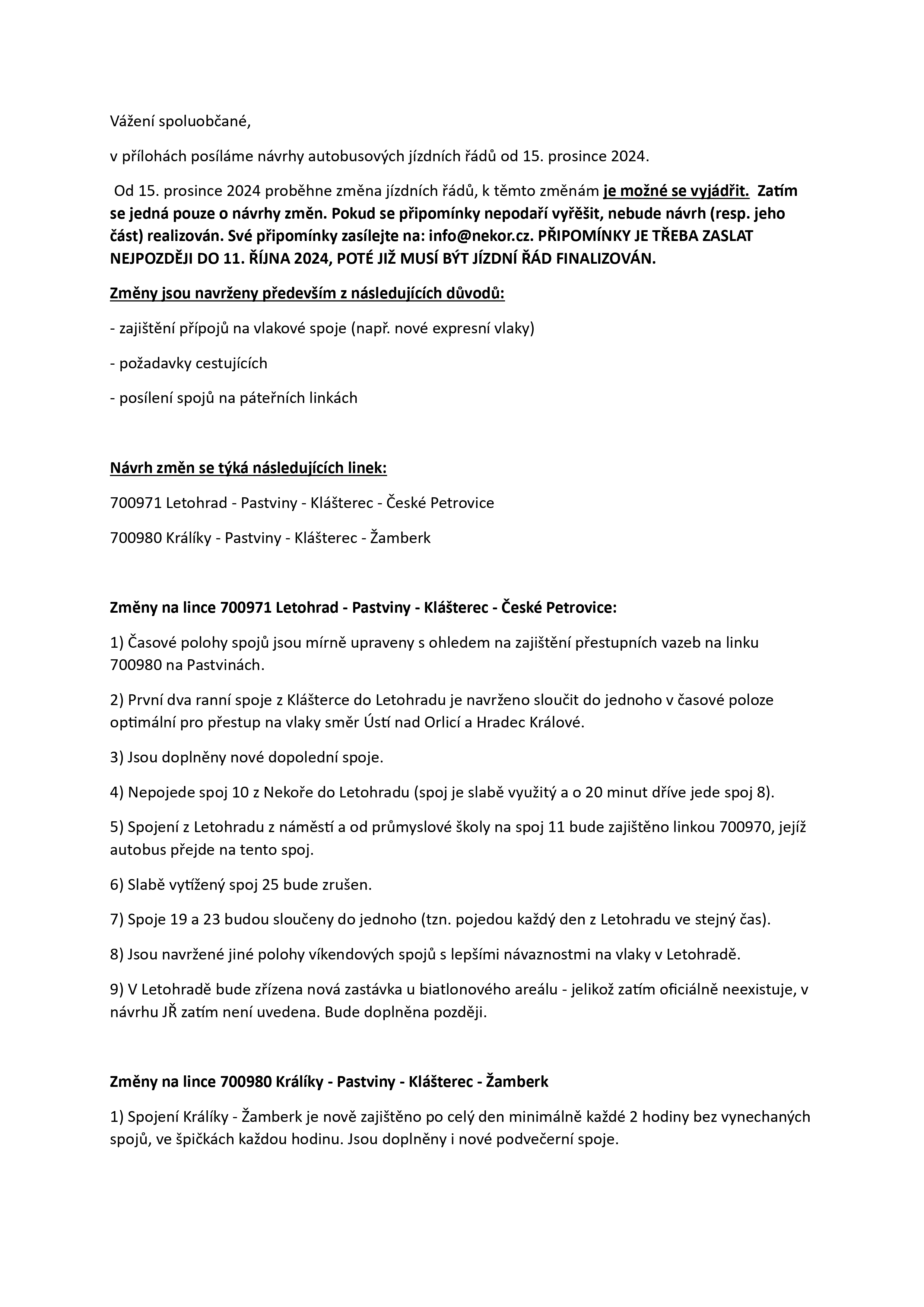 Vážení spoluobčané,

v přílohách posíláme návrhy autobusových jízdních řádů od 15. prosince 2024.

Od 15. prosince 2024 proběhne změna jízdních řádů, k těmto změnám je možné se vyjádřit. Zatím se jedná pouze o návrhy změn. Pokud se připomínky nepodaří vyřěšit, nebude návrh (resp. jeho část) realizován. Své připomínky zasílejte na: info@nekor.cz. PŘIPOMÍNKY JE TŘEBA ZASLAT NEJPOZDĚJI DO 11. ŘÍJNA 2024, POTÉ JIŽ MUSÍ BÝT JÍZDNÍ ŘÁD FINALIZOVÁN.

Změny jsou navrženy především z následujících důvodů:

- zajištění přípojů na vlakové spoje (např. nové expresní vlaky)

- požadavky cestujících

- posílení spojů na páteřních linkách

Návrh změn se týká následujících linek:

700971 Letohrad - Pastviny - Klášterec - České Petrovice

700980 Králíky - Pastviny - Klášterec - Žamberk

Změny na lince 700971 Letohrad - Pastviny - Klášterec - České Petrovice:

1) Časové polohy spojů jsou mírně upraveny s ohledem na zajištění přestupních vazeb na linku 700980 na Pastvinách.

2) První dva ranní spoje z Klášterce do Letohradu je navrženo sloučit do jednoho v časové poloze optimální pro přestup na vlaky směr Ústí nad Orlicí a Hradec Králové.

3) Jsou doplněny nové dopolední spoje.

4) Nepojede spoj 10 z Nekoře do Letohradu (spoj je slabě využitý a o 20 minut dříve jede spoj 8).

5) Spojení z Letohradu z náměstí a od průmyslové školy na spoj 11 bude zajištěno linkou 700970, jejíž autobus přejde na tento spoj.

6) Slabě vytížený spoj 25 bude zrušen.

7) Spoje 19 a 23 budou sloučeny do jednoho (tzn. pojedou každý den z Letohradu ve stejný čas).

8) Jsou navržené jiné polohy víkendových spojů s lepšími návaznostmi na vlaky v Letohradě.

9) V Letohradě bude zřízena nová zastávka u biatlonového areálu - jelikož zatím oficiálně neexistuje, v návrhu JŘ zatím není uvedena. Bude doplněna později.

Změny na lince 700980 Králíky - Pastviny - Klášterec - Žamberk

1) Spojení Králíky - Žamberk je nově zajištěno po celý den minimálně každé 2 hodiny bez vynechaných spojů, ve špičkách každou hodinu. Jsou doplněny i nové podvečerní spoje.